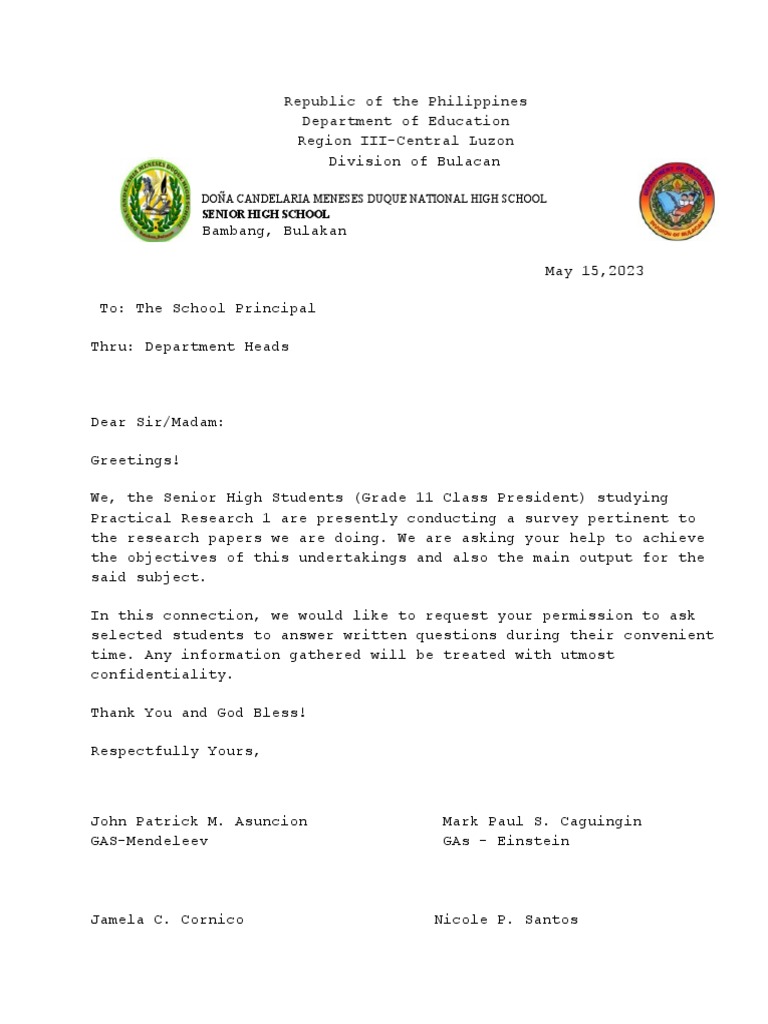 Republic of the Philippines
Department of Education
Region III-Central Luzon
Division of Bulacan

DOÑA CANDELARIA MENESES DUQUE NATIONAL HIGH SCHOOL
SENIOR HIGH SCHOOL
Bambang, Bulakan

May 15,2023

To: The School Principal

Thru: Department Heads

Dear Sir/Madam:

Greetings!

We, the Senior High Students (Grade 11 Class President) studying Practical Research 1 are presently conducting a survey pertinent to the research papers we are doing. We are asking your help to achieve the objectives of this undertakings and also the main output for the said subject.

In this connection, we would like to request your permission to ask selected students to answer written questions during their convenient time. Any information gathered will be treated with utmost confidentiality.

Thank You and God Bless!

Respectfully Yours,

John Patrick M. Asuncion
GAS-Mendeleev

Mark Paul S. Caguingin
GAs - Einstein

Jamela C. Cornico

Nicole P. Santos